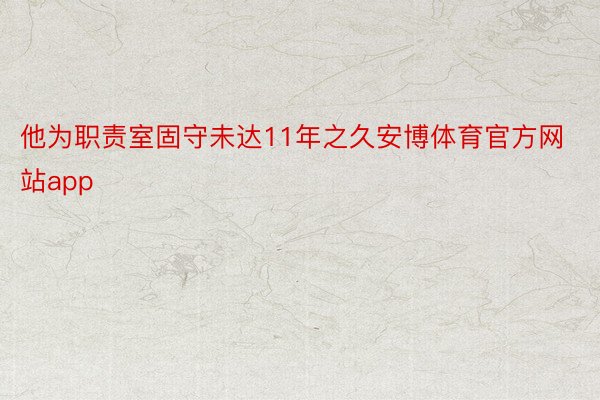 他为职责室固守未达11年之久安博体育官方网站app